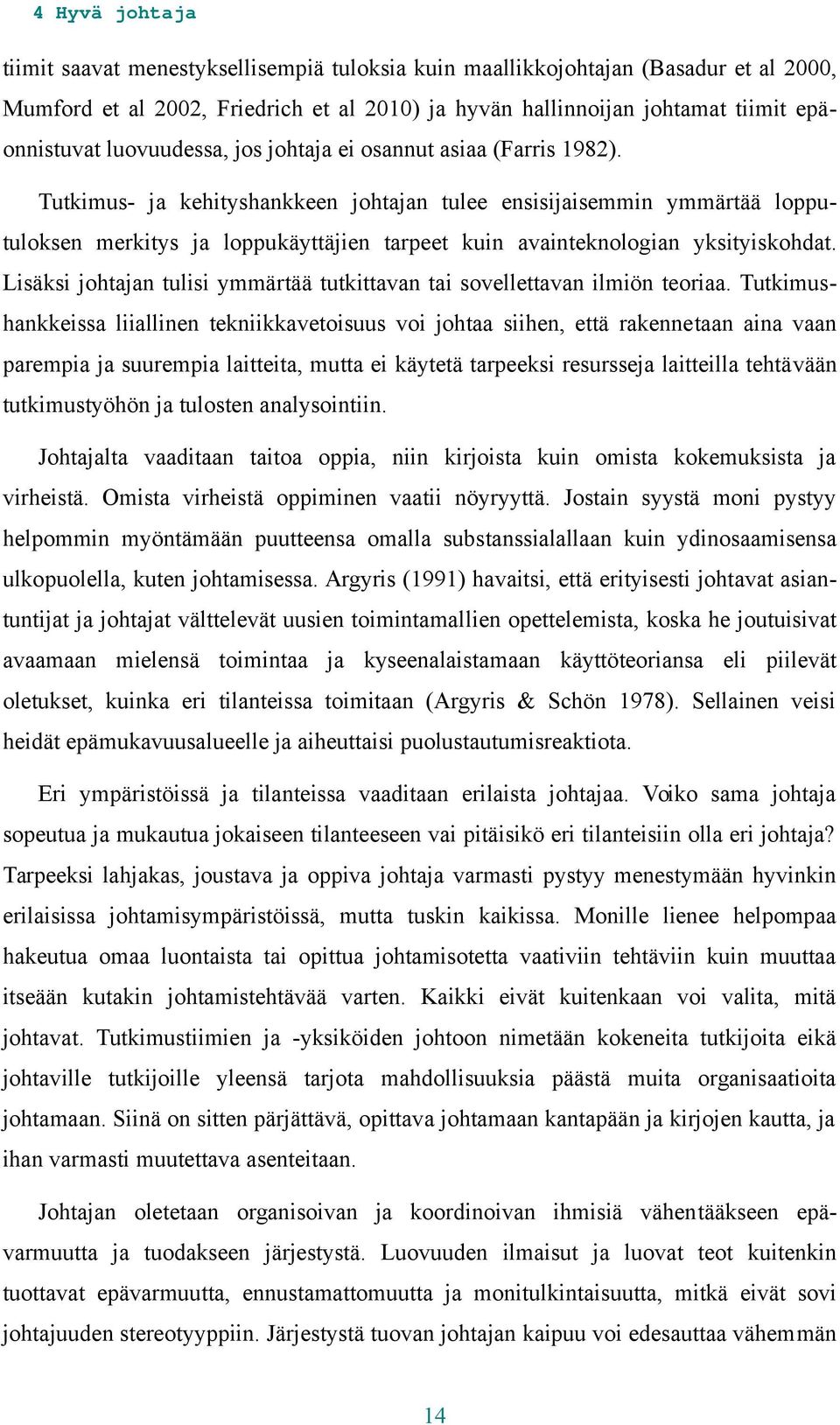 4 Hyvä johtaja

tiimit saavat menestyksellisempiä tuloksia kuin maallikkojohtajan (Basadur et al 2000, Mumford et al 2002, Friedrich et al 2010) ja hyvän hallinnoijan johtamat tiimit epäonnistuvat luovuudessa, jos johtaja ei osannut asiaa (Farris 1982).

Tutkimus- ja kehityshankkeen johtajan tulee ensisijaisemmin ymmärtää lopputuloksen merkitys ja loppukäyttäjien tarpeet kuin avainteknologian yksityiskohdat. Lisäksi johtajan tulisi ymmärtää tutkittavan tai sovellettavan ilmiön teoriaa. Tutkimushankkeissa liiallinen tekniikkavetoisuus voi johtaa siihen, että rakennetaan aina vaan parempia ja suurempia laitteita, mutta ei käytetä tarpeeksi resursseja laitteilla tehtävään tutkimustyöhön ja tulosten analysointiin.

Johtajalta vaaditaan taitoa oppia, niin kirjoista kuin omista kokemuksista ja virheistä. Omista virheistä oppiminen vaatii nöyryyttä. Jostain syystä moni pystyy helpommin myöntämään puutteensa omalla substanssialallaan kuin ydinosaamisensa ulkopuolella, kuten johtamisessa. Argyris (1991) havaitsi, että erityisesti johtavat asiantuntijat ja johtajat välttelevät uusien toimintamallien opettelemista, koska he joutuisivat avaamaan mielensä toimintaa ja kyseenalaistamaan käyttöteoriansa eli piilevät oletukset, kuinka eri tilanteissa toimitaan (Argyris & Schön 1978). Sellainen veisi heidät epämukavuusalueelle ja aiheuttaisi puolustautumisreaktiota.

Eri ympäristöissä ja tilanteissa vaaditaan erilaista johtajaa. Voiko sama johtaja sopeutua ja mukautua jokaiseen tilanteeseen vai pitäisikö eri tilanteisiin olla eri johtaja? Tarpeeksi lahjakas, joustava ja oppiva johtaja varmasti pystyy menestymään hyvinkin erilaisissa johtamisympäristöissä, mutta tuskin kaikissa. Monille lienee helpompaa hakeutua omaa luontaista tai opittua johtamisotetta vaativiin tehtäviin kuin muuttaa itseään kutakin johtamistehtävää varten. Kaikki eivät kuitenkaan voi valita, mitä johtavat. Tutkimustiimien ja -yksiköiden johtoon nimetään kokeneita tutkijoita eikä johtaville tutkijoille yleensä tarjota mahdollisuuksia päästä muita organisaatioita johtamaan. Siinä on sitten pärjättävä, opittava johtamaan kantapään ja kirjojen kautta, ja ihan varmasti muutettava asenteitaan.

Johtajan oletetaan organisoivan ja koordinoivan ihmisiä vähentääkseen epävarmuutta ja tuodakseen järjestystä. Luovuuden ilmaisut ja luovat teot kuitenkin tuottavat epävarmuutta, ennustamattomuutta ja monitulkintaisuutta, mitkä eivät sovi johtajuuden stereotyyppiin. Järjestystä tuovan johtajan kaipuu voi edesauttaa vähemmän

14